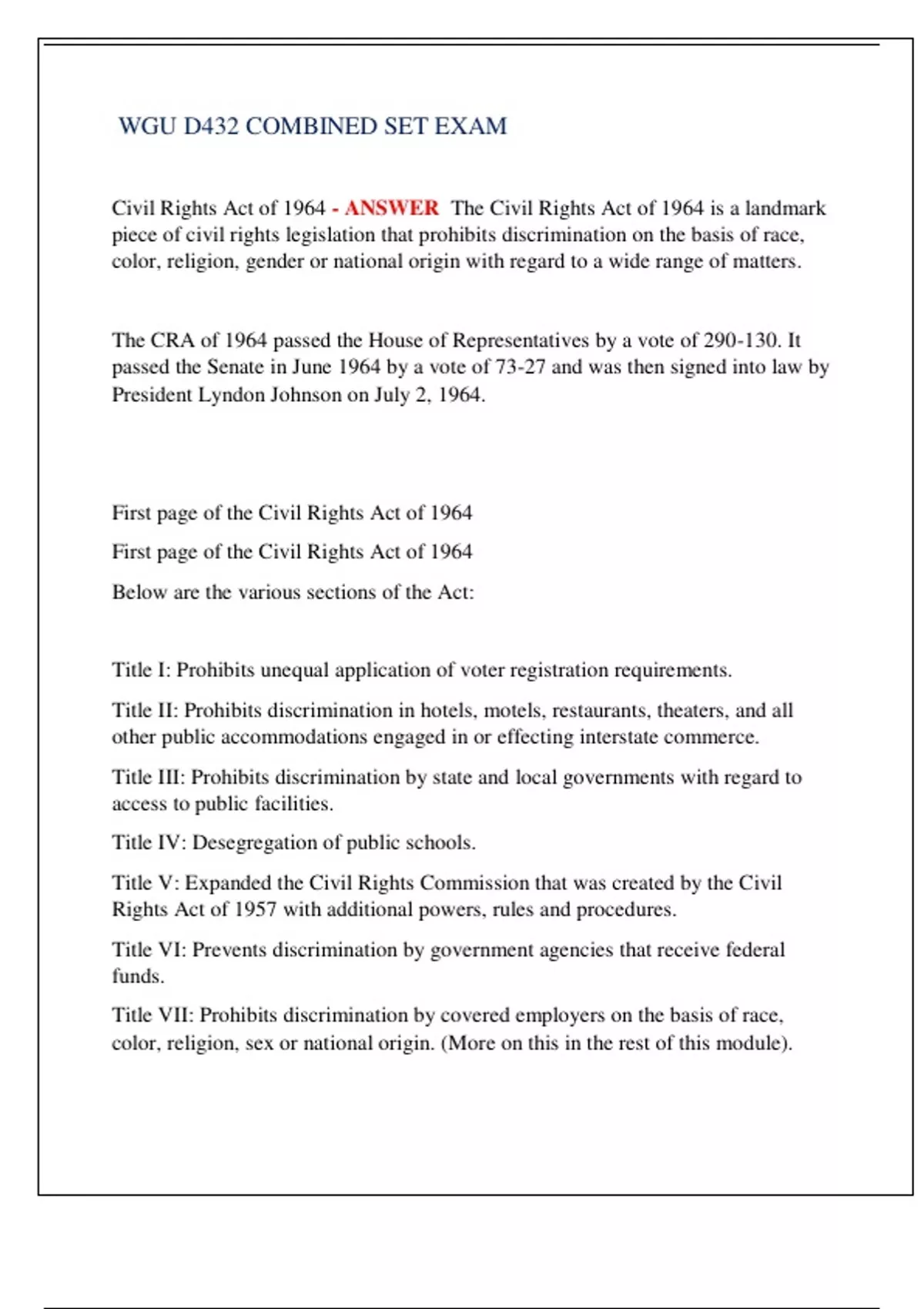 WGU D432 COMBINED SET EXAM

Civil Rights Act of 1964 - ANSWER The Civil Rights Act of 1964 is a landmark piece of civil rights legislation that prohibits discrimination on the basis of race, color, religion, gender or national origin with regard to a wide range of matters.

The CRA of 1964 passed the House of Representatives by a vote of 290-130. It passed the Senate in June 1964 by a vote of 73-27 and was then signed into law by President Lyndon Johnson on July 2, 1964.

First page of the Civil Rights Act of 1964

First page of the Civil Rights Act of 1964

Below are the various sections of the Act:

Title I: Prohibits unequal application of voter registration requirements.

Title II: Prohibits discrimination in hotels, motels, restaurants, theaters, and all other public accommodations engaged in or effecting interstate commerce.

Title III: Prohibits discrimination by state and local governments with regard to access to public facilities.

Title IV: Desegregation of public schools.

Title V: Expanded the Civil Rights Commission that was created by the Civil Rights Act of 1957 with additional powers, rules and procedures.

Title VI: Prevents discrimination by government agencies that receive federal funds.

Title VII: Prohibits discrimination by covered employers on the basis of race, color, religion, sex or national origin. (More on this in the rest of this module).